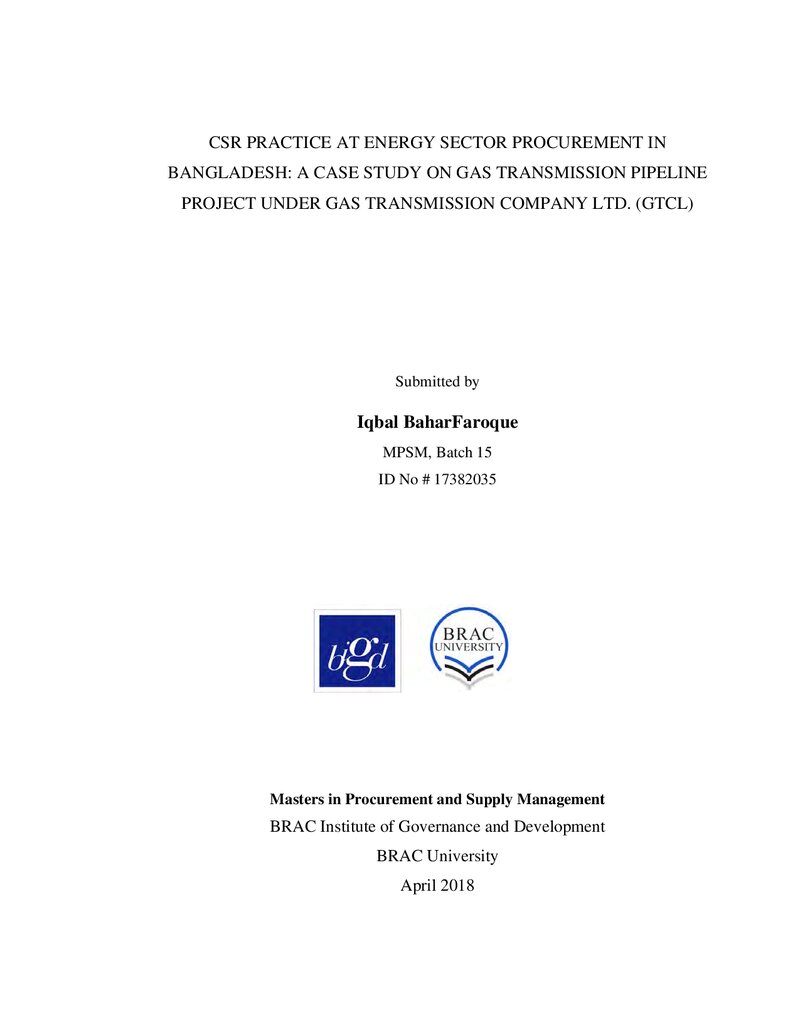 CSR PRACTICE AT ENERGY SECTOR PROCUREMENT IN BANGLADESH: A CASE STUDY ON GAS TRANSMISSION PIPELINE PROJECT UNDER GAS TRANSMISSION COMPANY LTD. (GTCL)

Submitted by

Iqbal BaharFaroque

MPSM, Batch 15

ID No # 17382035

bigd

BRAC
UNIVERSITY

Masters in Procurement and Supply Management

BRAC Institute of Governance and Development

BRAC University

April 2018